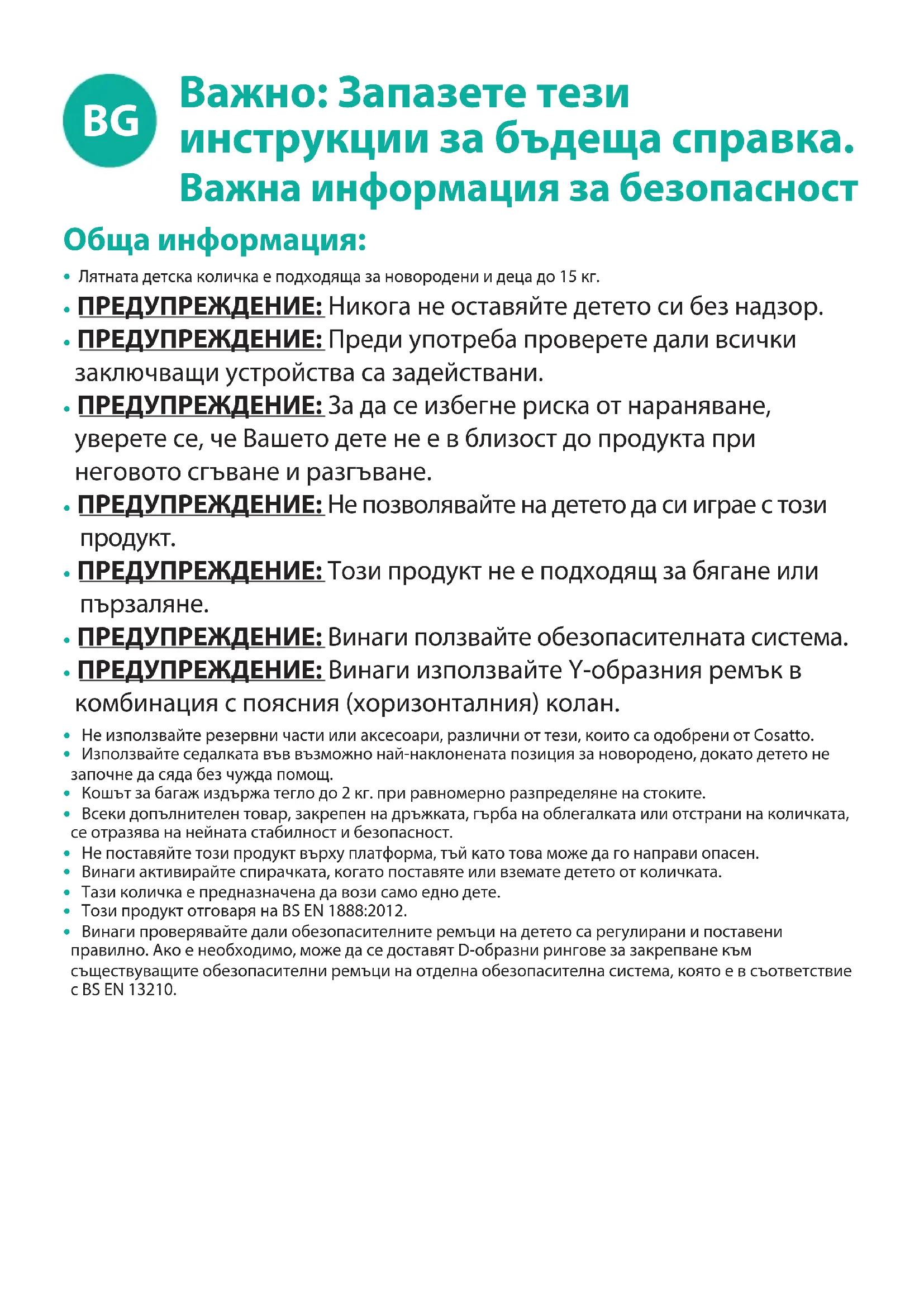 BG

Важно: Запазете тези инструкции за бъдеща справка.
Важна информация за безопасност

Обща информация:

• Лятната детска количка е подходяща за новородени и деца до 15 кг.
• ПРЕДУПРЕЖДЕНИЕ: Никога не оставяйте детето си без надзор.
• ПРЕДУПРЕЖДЕНИЕ: Преди употреба проверете дали всички заключващи устройства са задействани.
• ПРЕДУПРЕЖДЕНИЕ: За да се избегне риска от нараняване, уверете се, че Вашето дете не е в близост до продукта при неговото сгъване и разгъване.
• ПРЕДУПРЕЖДЕНИЕ: Не позволявайте на детето да си играе с този продукт.
• ПРЕДУПРЕЖДЕНИЕ: Този продукт не е подходящ за бягане или пързаляне.
• ПРЕДУПРЕЖДЕНИЕ: Винаги ползвайте обезопасителната система.
• ПРЕДУПРЕЖДЕНИЕ: Винаги използвайте Y-образния ремък в комбинация с поясния (хоризонталния) колан.
• Не използвайте резервни части или аксесоари, различни от тези, които са одобрени от Cosatto.
• Използвайте седалката във възможно най-наклонената позиция за новородено, докато детето не започне да сяда без чужда помощ.
• Кошът за багаж издържа тегло до 2 кг. при равномерно разпределяне на стоките.
• Всеки допълнителен товар, закрепен на дръжката, гърба на облегалката или отстрани на количката, се отразява на нейната стабилност и безопасност.
• Не поставяйте този продукт върху платформа, тъй като това може да го направи опасен.
• Винаги активирайте спирачката, когато поставяте или вземате детето от количката.
• Тази количка е предназначена да вози само едно дете.
• Този продукт отговаря на BS EN 1888:2012.
• Винаги проверявайте дали обезопасителните ремъци на детето са регулирани и поставени правилно. Ако е необходимо, може да се доставят D-образни рингове за закрепване към съществуващите обезопасителни ремъци на отделна обезопасителна система, която е в съответствие с BS EN 13210.